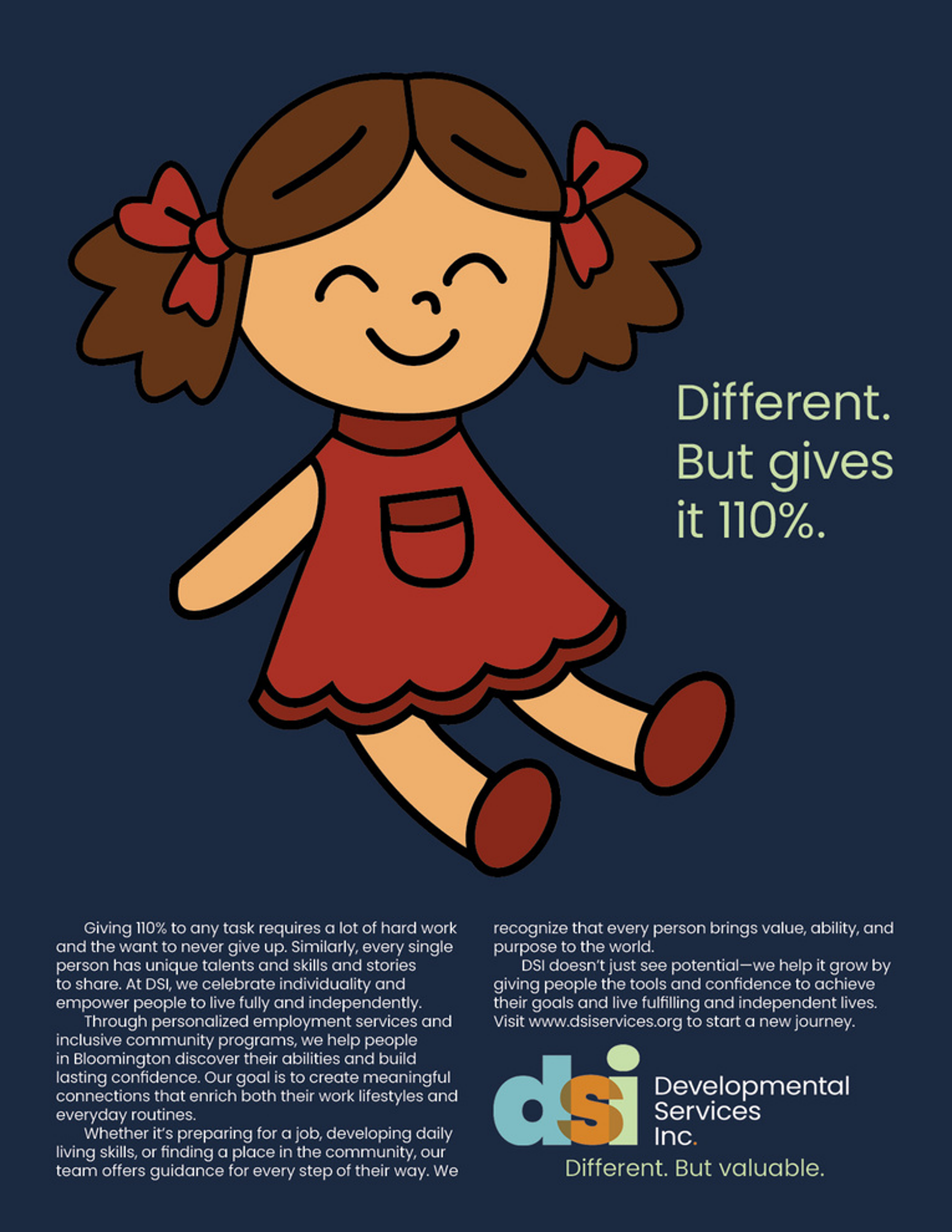 Different. But gives it 110%.

Giving 110% to any task requires a lot of hard work and the want to never give up. Similarly, every single person has unique talents and skills and stories to share. At DSI, we celebrate individuality and empower people to live fully and independently.

Through personalized employment services and inclusive community programs, we help people in Bloomington discover their abilities and build lasting confidence. Our goal is to create meaningful connections that enrich both their work lifestyles and everyday routines.

Whether it's preparing for a job, developing daily living skills, or finding a place in the community, our team offers guidance for every step of their way. We recognize that every person brings value, ability, and purpose to the world.

DSI doesn't just see potential—we help it grow by giving people the tools and confidence to achieve their goals and live fulfilling and independent lives. Visit www.dsiservices.org to start a new journey.

dsi Developmental Services Inc.

Different. But valuable.